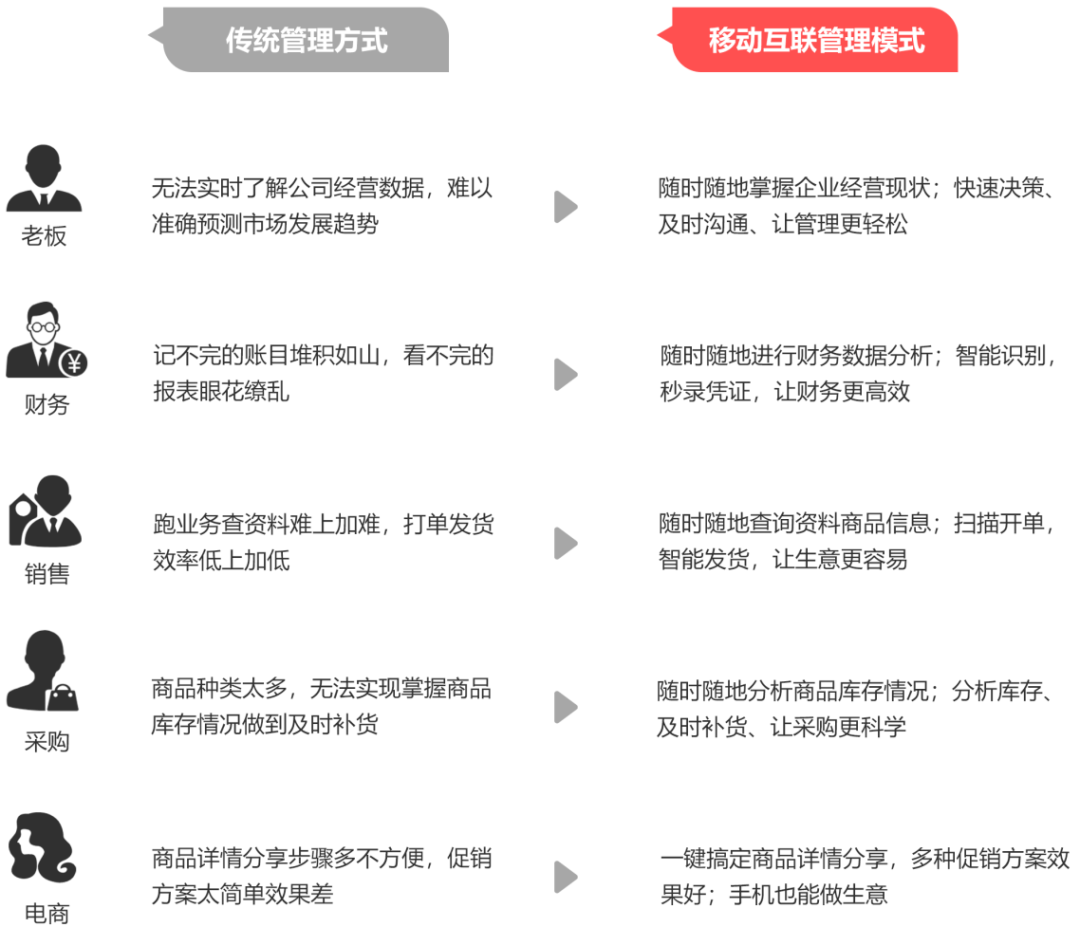 传统管理方式

移动互联管理模式

老板

无法实时了解公司经营数据，难以准确预测市场发展趋势

随时随地掌握企业经营现状；快速决策、及时沟通、让管理更轻松

财务

记不完的账目堆积如山，看不完的报表眼花缭乱

随时随地进行财务数据分析；智能识别，秒录凭证，让财务更高效

销售

跑业务查资料难上加难，打单发货效率低上加低

随时随地查询资料商品信息；扫描开单，智能发货，让生意更容易

采购

商品种类太多，无法实现掌握商品库存情况做到及时补货

随时随地分析商品库存情况；分析库存、及时补货、让采购更科学

电商

商品详情分享步骤多不方便，促销方案太简单效果差

一键搞定商品详情分享，多种促销方案效果好；手机也能做生意